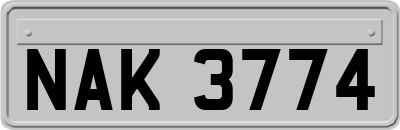 NAK 3774